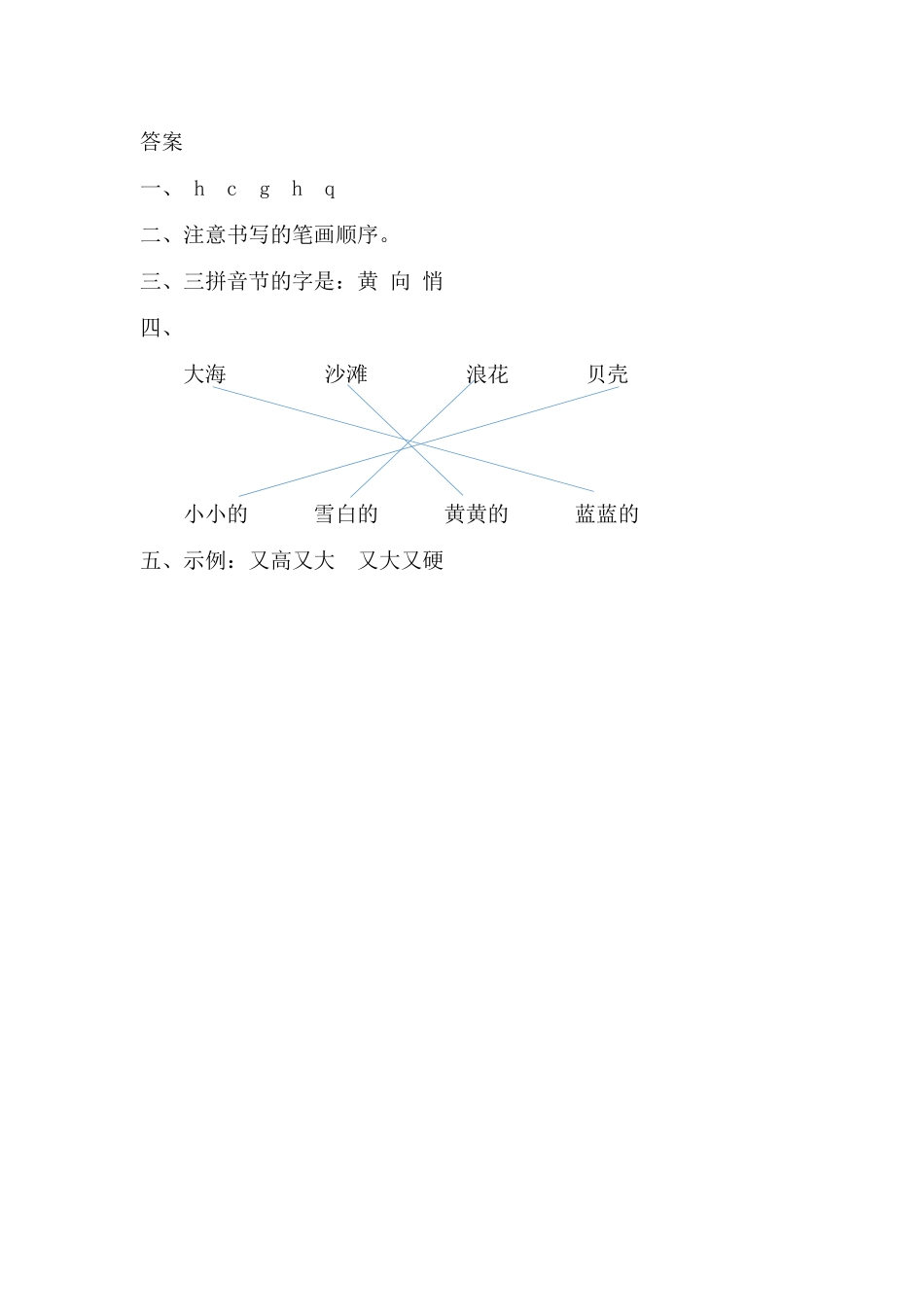 答案

一、 h c g h q

二、注意书写的笔画顺序。

三、三拼音节的字是：黄 向 悄

四、

大海 沙滩 浪花 贝壳

小小的 雪白的 黄黄的 蓝蓝的

五、示例：又高又大 又大又硬